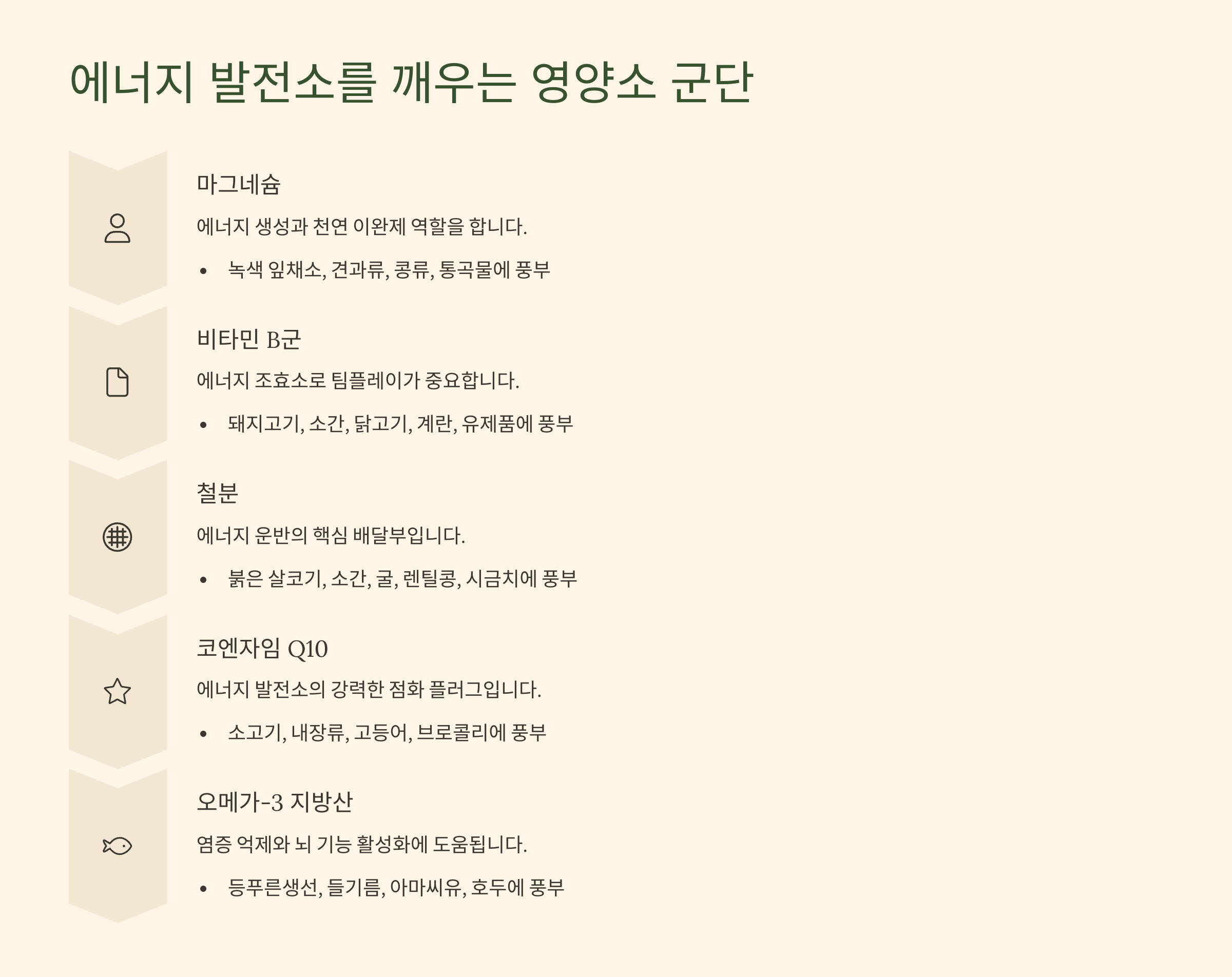 에너지 발전소를 깨우는 영양소 군단

마그네슘

에너지 생성과 천연 이완제 역할을 합니다.

• 녹색 잎채소, 견과류, 콩류, 통곡물에 풍부

비타민 B군

에너지 조효소로 팀플레이가 중요합니다.

• 돼지고기, 소간, 닭고기, 계란, 유제품에 풍부

철분

에너지 운반의 핵심 배달부입니다.

• 붉은 살코기, 소간, 굴, 렌틸콩, 시금치에 풍부

코엔자임 Q10

에너지 발전소의 강력한 점화 플러그입니다.

• 소고기, 내장류, 고등어, 브로콜리에 풍부

오메가-3 지방산

염증 억제와 뇌 기능 활성화에 도움됩니다.

• 등푸른생선, 들기름, 아마씨유, 호두에 풍부